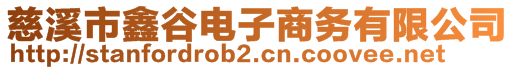 慈溪市鑫谷电子商务有限公司
http://stanfordrob2.cn.coovee.net